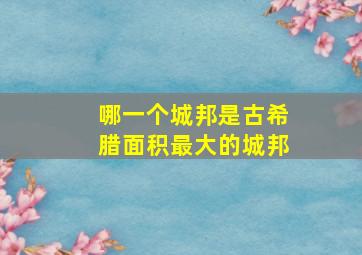 哪一个城邦是古希腊面积最大的城邦